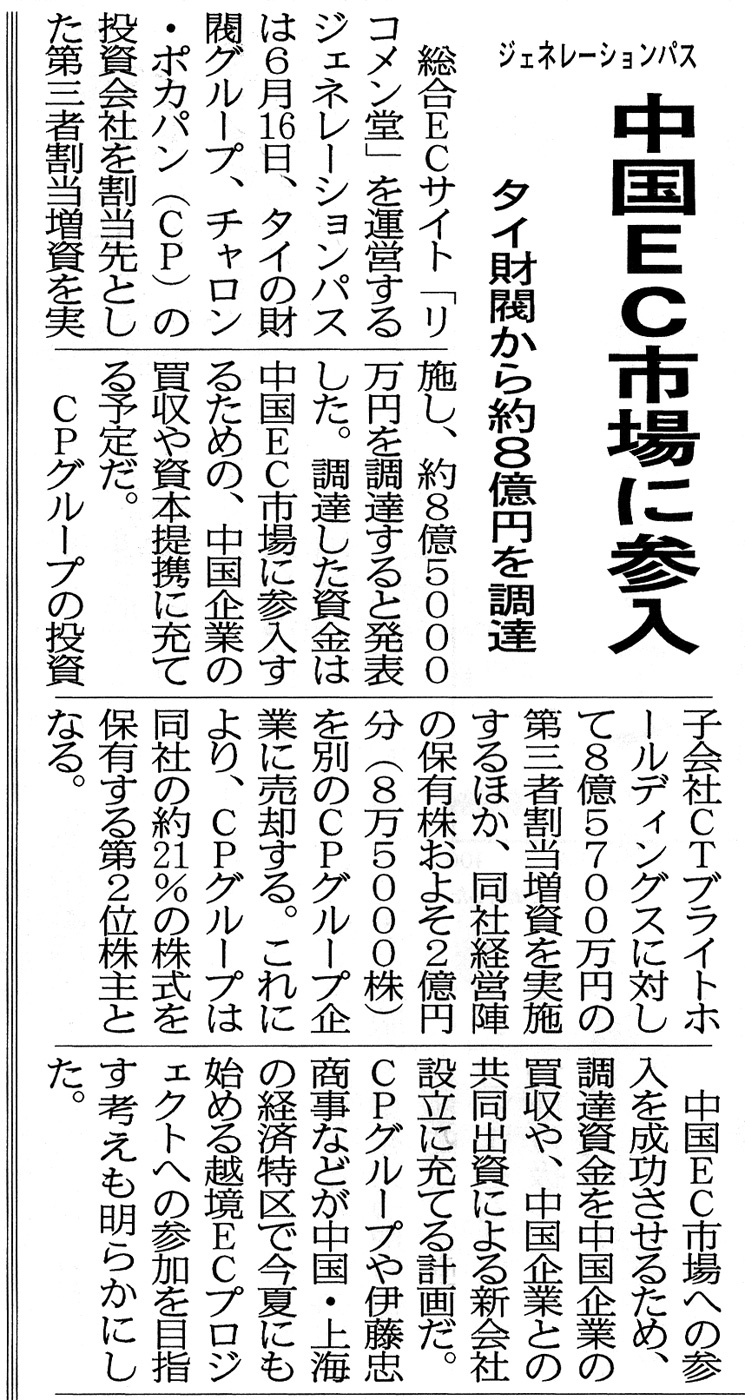 ジェネレーションパス

中国EC市場に参入

タイ財閥から約8億円を調達

総合ECサイト「リコメン堂」を運営するジェネレーションパスは6月16日、タイの財閥グループ、チャロン・ポカパン（CP）の投資会社を割当先とした第三者割当増資を実施し、約8億5000万円を調達すると発表した。調達した資金は中国EC市場に参入するための、中国企業の買収や資本提携に充てる予定だ。

CPグループの投資子会社CTブライトホールディングスに対して8億5700万円の第三者割当増資を実施するほか、同社経営陣の保有株およそ2億円分（8万5000株）を別のCPグループ企業に売却する。これにより、CPグループは同社の約21％の株式を保有する第2位株主となる。

中国EC市場への参入を成功させるため、調達資金を中国企業の買収や、中国企業との共同出資による新会社設立に充てる計画だ。CPグループや伊藤忠商事などが中国・上海の経済特区で今夏にも始める越境ECプロジェクトへの参加を目指す考えも明らかにした。